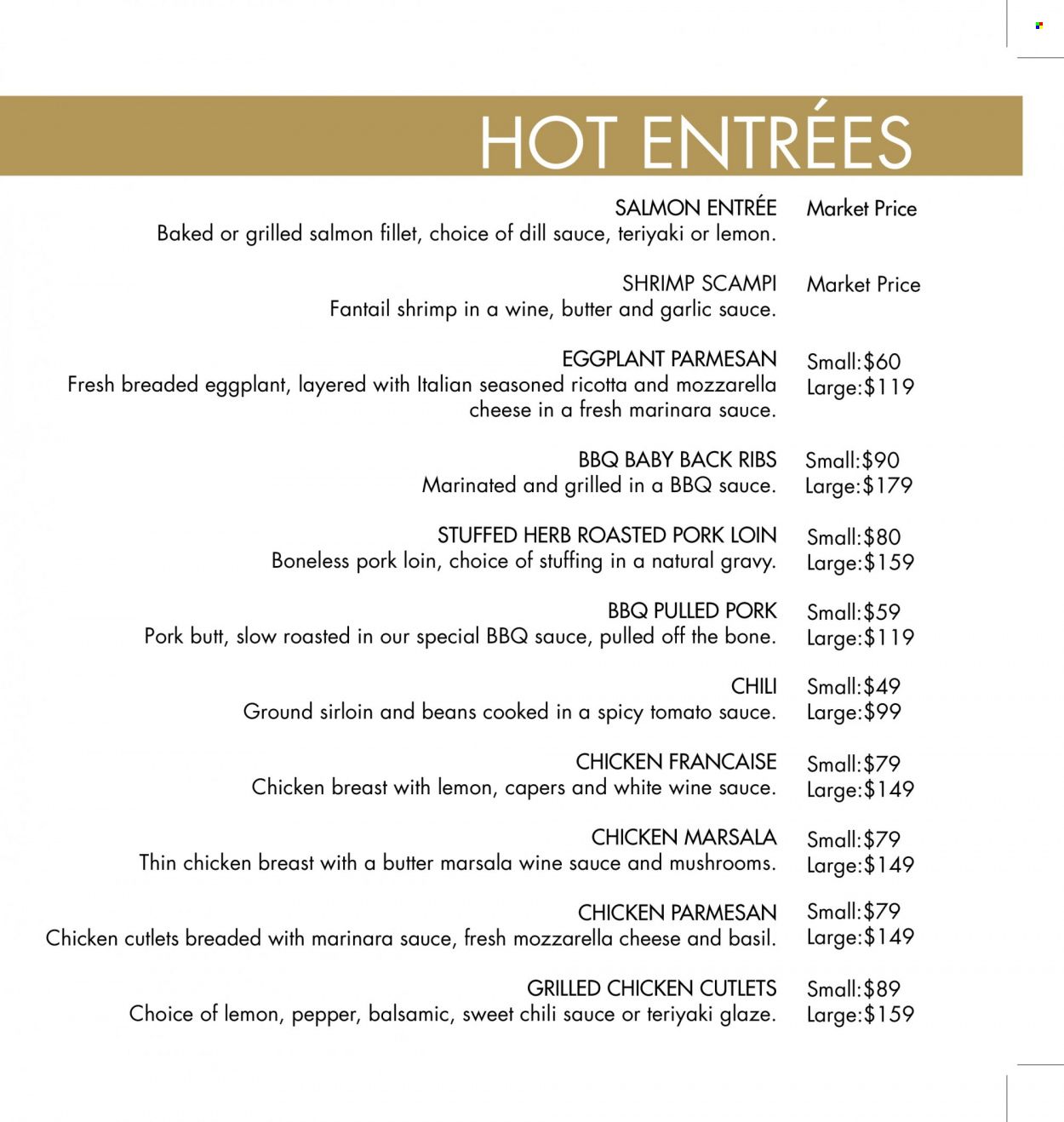 HOT ENTRÉES

SALMON ENTRÉE
Baked or grilled salmon fillet, choice of dill sauce, teriyaki or lemon.
Market Price

SHRIMP SCAMPI
Fantail shrimp in a wine, butter and garlic sauce.
Market Price

EGGPLANT PARMESAN
Fresh breaded eggplant, layered with Italian seasoned ricotta and mozzarella cheese in a fresh marinara sauce.
Small:$60
Large:$119

BBQ BABY BACK RIBS
Marinated and grilled in a BBQ sauce.
Small:$90
Large:$179

STUFFED HERB ROASTED PORK LOIN
Boneless pork loin, choice of stuffing in a natural gravy.
Small:$80
Large:$159

BBQ PULLED PORK
Pork butt, slow roasted in our special BBQ sauce, pulled off the bone.
Small:$59
Large:$119

CHILI
Ground sirloin and beans cooked in a spicy tomato sauce.
Small:$49
Large:$99

CHICKEN FRANCAISE
Chicken breast with lemon, capers and white wine sauce.
Small:$79
Large:$149

CHICKEN MARSALA
Thin chicken breast with a butter marsala wine sauce and mushrooms.
Small:$79
Large:$149

CHICKEN PARMESAN
Chicken cutlets breaded with marinara sauce, fresh mozzarella cheese and basil.
Small:$79
Large:$149

GRILLED CHICKEN CUTLETS
Choice of lemon, pepper, balsamic, sweet chili sauce or teriyaki glaze.
Small:$89
Large:$159